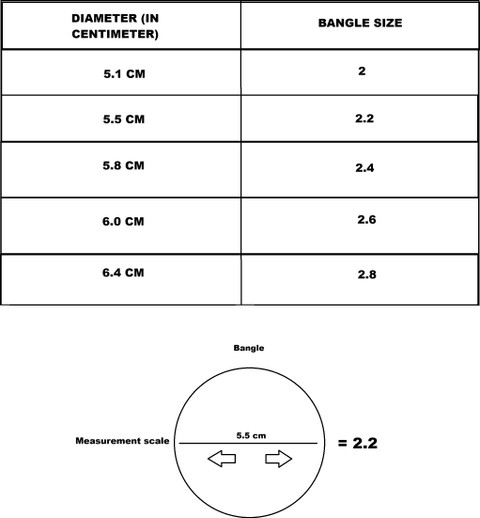 | DIAMETER (IN CENTIMETER) | BANGLE SIZE |
|---|---|
| 5.1 CM | 2 |
| 5.5 CM | 2.2 |
| 5.8 CM | 2.4 |
| 6.0 CM | 2.6 |
| 6.4 CM | 2.8 |

Bangle

Measurement scale

5.5 cm

= 2.2